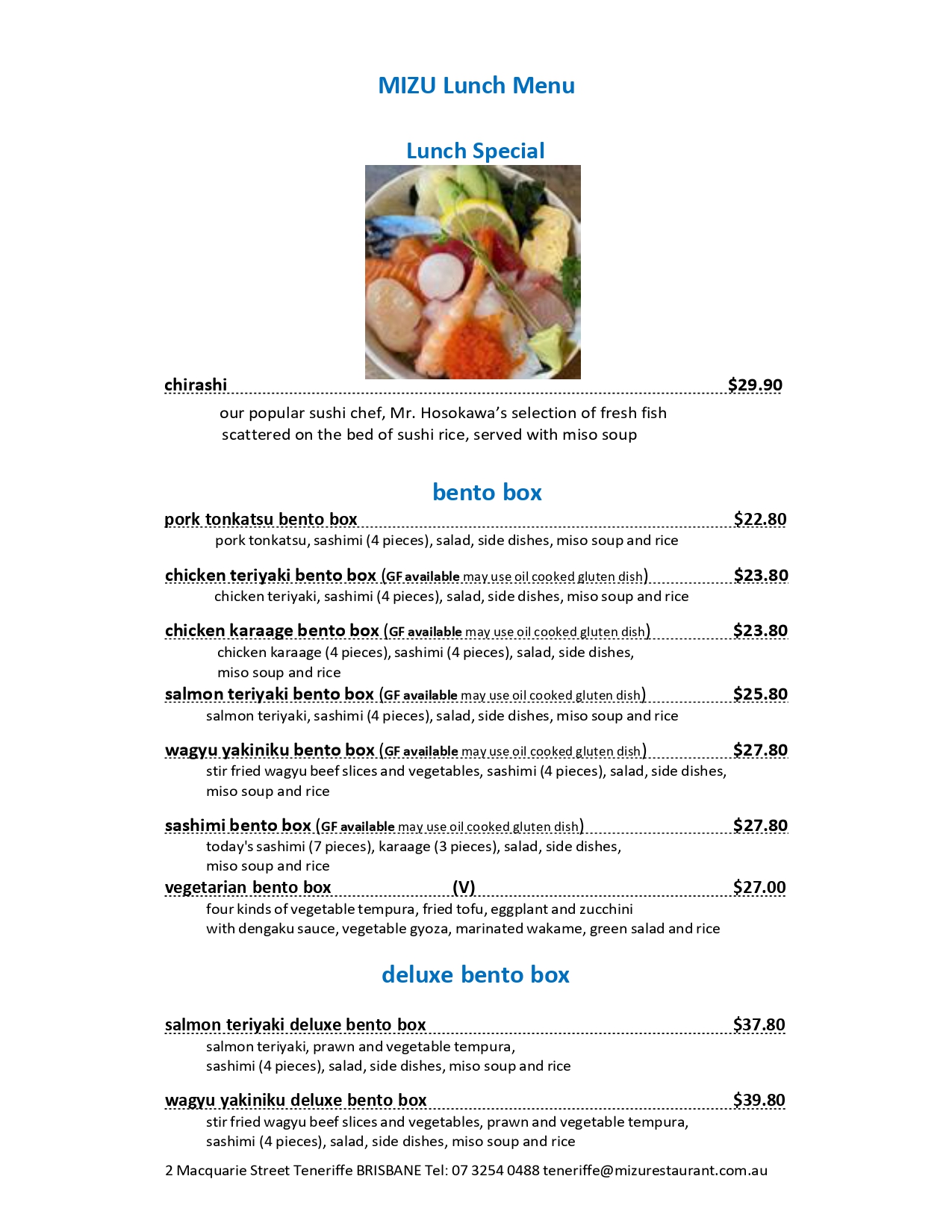 MIZU Lunch Menu

Lunch Special

chirashi $29.90

our popular sushi chef, Mr. Hosokawa's selection of fresh fish scattered on the bed of sushi rice, served with miso soup

bento box

pork tonkatsu bento box $22.80

pork tonkatsu, sashimi (4 pieces), salad, side dishes, miso soup and rice

chicken teriyaki bento box (GF available may use oil cooked gluten dish) $23.80

chicken teriyaki, sashimi (4 pieces), salad, side dishes, miso soup and rice

chicken karaage bento box (GF available may use oil cooked gluten dish) $23.80

chicken karaage (4 pieces), sashimi (4 pieces), salad, side dishes, miso soup and rice

salmon teriyaki bento box (GF available may use oil cooked gluten dish) $25.80

salmon teriyaki, sashimi (4 pieces), salad, side dishes, miso soup and rice

wagyu yakiniku bento box (GF available may use oil cooked gluten dish) $27.80

stir fried wagyu beef slices and vegetables, sashimi (4 pieces), salad, side dishes, miso soup and rice

sashimi bento box (GF available may use oil cooked gluten dish) $27.80

today's sashimi (7 pieces), karaage (3 pieces), salad, side dishes, miso soup and rice

vegetarian bento box (V) $27.00

four kinds of vegetable tempura, fried tofu, eggplant and zucchini with dengaku sauce, vegetable gyoza, marinated wakame, green salad and rice

deluxe bento box

salmon teriyaki deluxe bento box $37.80

salmon teriyaki, prawn and vegetable tempura, sashimi (4 pieces), salad, side dishes, miso soup and rice

wagyu yakiniku deluxe bento box $39.80

stir fried wagyu beef slices and vegetables, prawn and vegetable tempura, sashimi (4 pieces), salad, side dishes, miso soup and rice

2 Macquarie Street Teneriffe BRISBANE Tel: 07 3254 0488 teneriffe@mizurestaurant.com.au